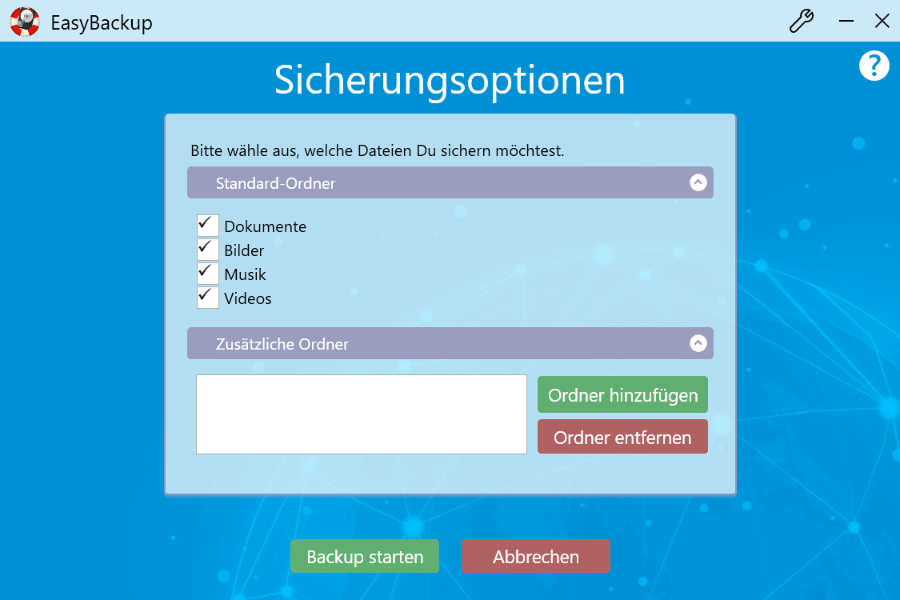 EasyBackup

?

Sicherungsoptionen

Bitte wähle aus, welche Dateien Du sichern möchtest.

Standard-Ordner

Dokumente
Bilder
Musik
Videos

Zusätzliche Ordner

Ordner hinzufügen
Ordner entfernen

Backup starten
Abbrechen